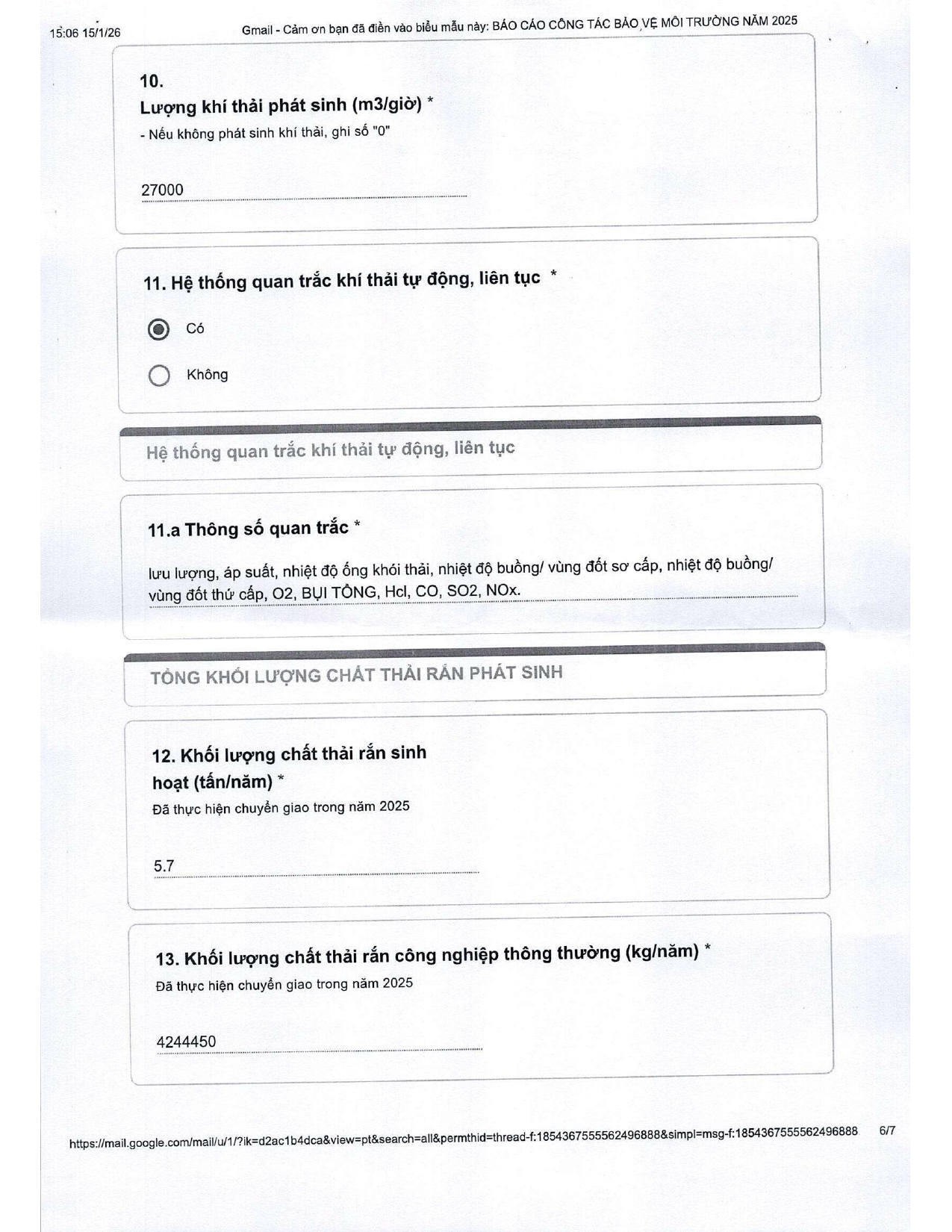 15:06 15/1/26 Gmail - Cảm ơn bạn đã điền vào biểu mẫu này: BÁO CÁO CÔNG TÁC BẢO VỆ MÔI TRƯỜNG NĂM 2025

10.
Lượng khí thải phát sinh (m3/giờ) *
- Nếu không phát sinh khí thải, ghi số "0"

27000

11. Hệ thống quan trắc khí thải tự động, liên tục *

Có

Không

Hệ thống quan trắc khí thải tự động, liên tục

11.a Thông số quan trắc *

lưu lượng, áp suất, nhiệt độ ống khói thải, nhiệt độ buồng/ vùng đốt sơ cấp, nhiệt độ buồng/ vùng đốt thứ cấp, O2, BỤI TỔNG, Hcl, CO, SO2, NOx.

TỔNG KHỐI LƯỢNG CHẤT THẢI RẮN PHÁT SINH

12. Khối lượng chất thải rắn sinh hoạt (tấn/năm) *
Đã thực hiện chuyển giao trong năm 2025

5.7

13. Khối lượng chất thải rắn công nghiệp thông thường (kg/năm) *
Đã thực hiện chuyển giao trong năm 2025

4244450

https://mail.google.com/mail/u/1/?ik=d2ac1b4dca&view=pt&search=all&permthid=thread-f:1854367555562496888&simpl=msg-f:1854367555562496888 6/7